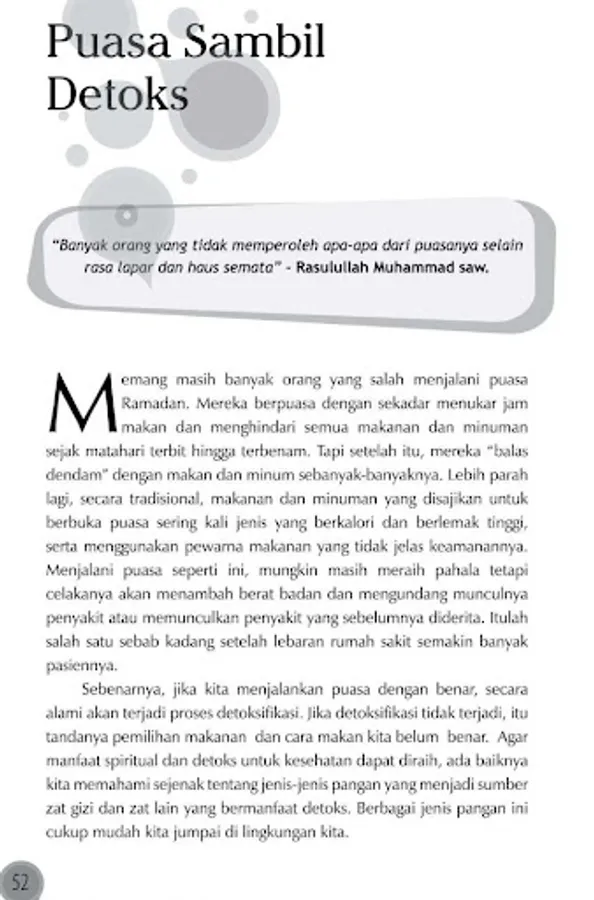 Puasa Sambil Detoks

"Banyak orang yang tidak memperoleh apa-apa dari puasanya selain rasa lapar dan haus semata" - Rasulullah Muhammad saw.

Memang masih banyak orang yang salah menjalani puasa Ramadan. Mereka berpuasa dengan sekadar menukar jam makan dan menghindari semua makanan dan minuman sejak matahari terbit hingga terbenam. Tapi setelah itu, mereka "balas dendam" dengan makan dan minum sebanyak-banyaknya. Lebih parah lagi, secara tradisional, makanan dan minuman yang disajikan untuk berbuka puasa sering kali jenis yang berkalori dan berlemak tinggi, serta menggunakan pewarna makanan yang tidak jelas keamanannya. Menjalani puasa seperti ini, mungkin masih meraih pahala tetapi celakanya akan menambah berat badan dan mengundang munculnya penyakit atau memunculkan penyakit yang sebelumnya diderita. Itulah salah satu sebab kadang setelah lebaran rumah sakit semakin banyak pasiennya.

Sebenarnya, jika kita menjalankan puasa dengan benar, secara alami akan terjadi proses detoksifikasi. Jika detoksifikasi tidak terjadi, itu tandanya pemilihan makanan dan cara makan kita belum benar. Agar manfaat spiritual dan detoks untuk kesehatan dapat diraih, ada baiknya kita memahami sejenak tentang jenis-jenis pangan yang menjadi sumber zat gizi dan zat lain yang bermanfaat detoks. Berbagai jenis pangan ini cukup mudah kita jumpai di lingkungan kita.

52